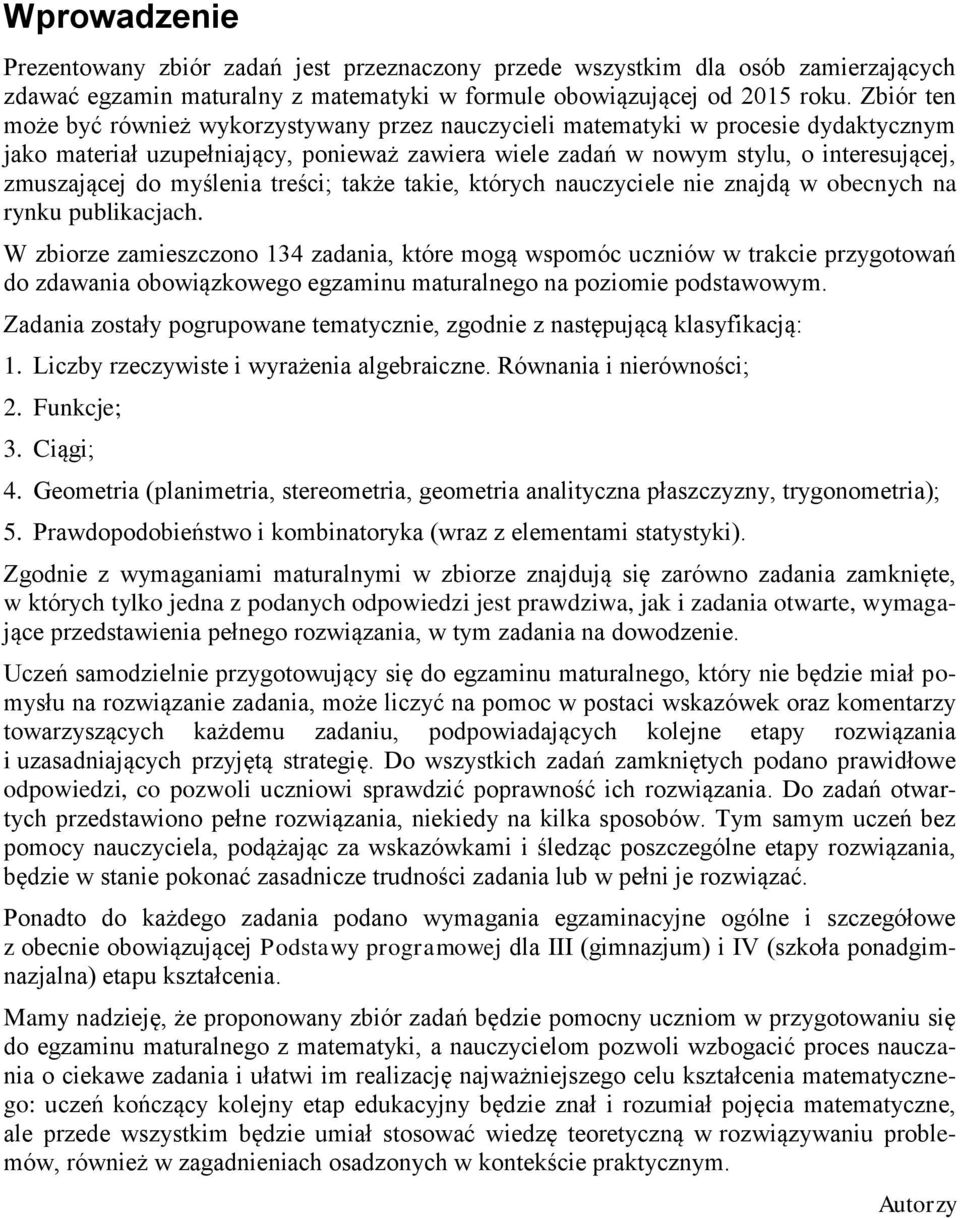 Wprowadzenie

Prezentowany zbiór zadań jest przeznaczony przede wszystkim dla osób zamierzających zdawać egzamin maturalny z matematyki w formule obowiązującej od 2015 roku. Zbiór ten może być również wykorzystywany przez nauczycieli matematyki w procesie dydaktycznym jako materiał uzupełniający, ponieważ zawiera wiele zadań w nowym stylu, o interesującej, zmuszającej do myślenia treści; także takie, których nauczyciele nie znajdą w obecnych na rynku publikacjach.

W zbiorze zamieszczono 134 zadania, które mogą wspomóc uczniów w trakcie przygotowań do zdawania obowiązkowego egzaminu maturalnego na poziomie podstawowym.

Zadania zostały pogrupowane tematycznie, zgodnie z następującą klasyfikacją:

1. Liczby rzeczywiste i wyrażenia algebraiczne. Równania i nierówności;

2. Funkcje;

3. Ciągi;

4. Geometria (planimetria, stereometria, geometria analityczna płaszczyzny, trygonometria);

5. Prawdopodobieństwo i kombinatoryka (wraz z elementami statystyki).

Zgodnie z wymaganiami maturalnymi w zbiorze znajdują się zarówno zadania zamknięte, w których tylko jedna z podanych odpowiedzi jest prawdziwa, jak i zadania otwarte, wymagające przedstawienia pełnego rozwiązania, w tym zadania na dowodzenie.

Uczeń samodzielnie przygotowujący się do egzaminu maturalnego, który nie będzie miał pomysłu na rozwiązanie zadania, może liczyć na pomoc w postaci wskazówek oraz komentarzy towarzyszących każdemu zadaniu, podpowiadających kolejne etapy rozwiązania i uzasadniających przyjętą strategię. Do wszystkich zadań zamkniętych podano prawidłowe odpowiedzi, co pozwoli uczniowi sprawdzić poprawność ich rozwiązania. Do zadań otwartych przedstawiono pełne rozwiązania, niekiedy na kilka sposobów. Tym samym uczeń bez pomocy nauczyciela, podążając za wskazówkami i śledząc poszczególne etapy rozwiązania, będzie w stanie pokonać zasadnicze trudności zadania lub w pełni je rozwiązać.

Ponadto do każdego zadania podano wymagania egzaminacyjne ogólne i szczegółowe z obecnie obowiązującej Podstawy programowej dla III (gimnazjum) i IV (szkoła ponadgimnazjalna) etapu kształcenia.

Mamy nadzieję, że proponowany zbiór zadań będzie pomocny uczniom w przygotowaniu się do egzaminu maturalnego z matematyki, a nauczycielom pozwoli wzbogacić proces nauczania o ciekawe zadania i ułatwi im realizację najważniejszego celu kształcenia matematycznego: uczeń kończący kolejny etap edukacyjny będzie znał i rozumiał pojęcia matematyczne, ale przede wszystkim będzie umiał stosować wiedzę teoretyczną w rozwiązywaniu problemów, również w zagadnieniach osadzonych w kontekście praktycznym.

Autorzy